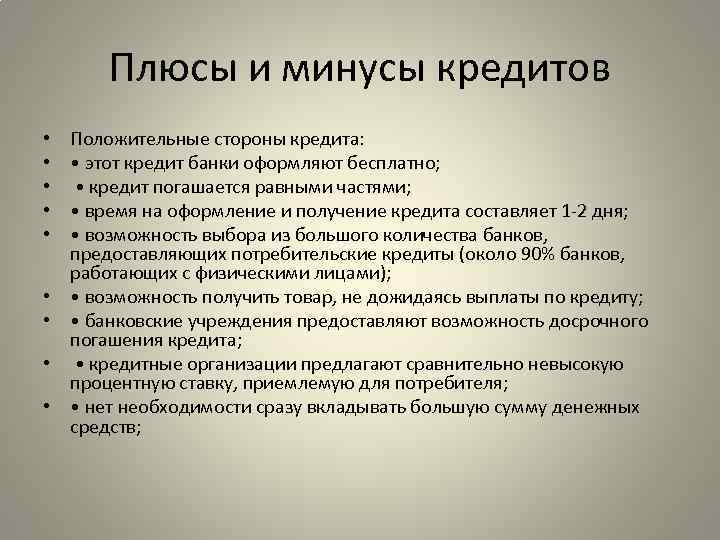 Плюсы и минусы кредитов

• Положительные стороны кредита:
• • этот кредит банки оформляют бесплатно;
• • кредит погашается равными частями;
• • время на оформление и получение кредита составляет 1-2 дня;
• • возможность выбора из большого количества банков, предоставляющих потребительские кредиты (около 90% банков, работающих с физическими лицами);
• • возможность получить товар, не дожидаясь выплаты по кредиту;
• • банковские учреждения предоставляют возможность досрочного погашения кредита;
• • кредитные организации предлагают сравнительно невысокую процентную ставку, приемлемую для потребителя;
• • нет необходимости сразу вкладывать большую сумму денежных средств;